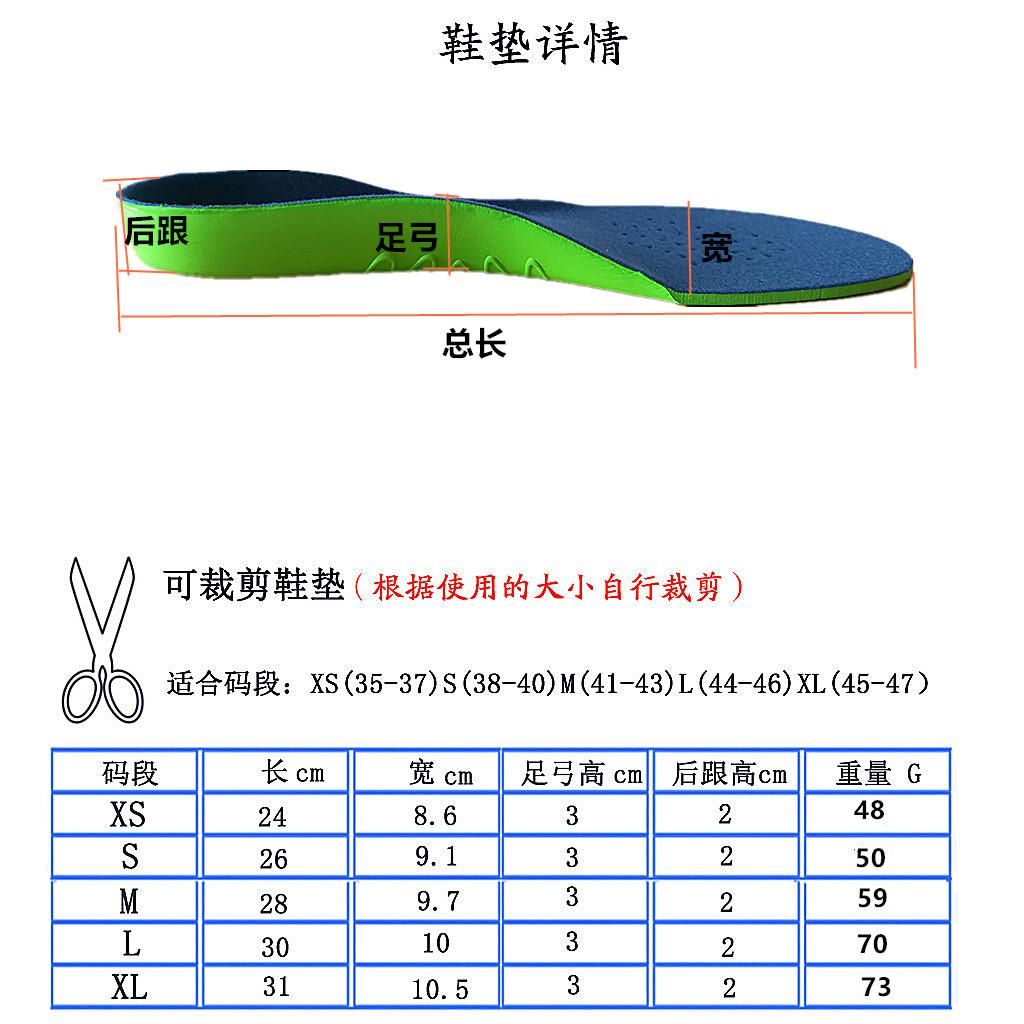 鞋垫详情

后跟

足弓

宽

总长

可裁剪鞋垫（根据使用的大小自行裁剪）

适合码段：XS(35-37)S(38-40)M(41-43)L(44-46)XL(45-47)

| 码段 | 长 cm | 宽 cm | 足弓高 cm | 后跟高cm | 重量 G |
|---|---|---|---|---|---|
| XS | 24 | 8.6 | 3 | 2 | 48 |
| S | 26 | 9.1 | 3 | 2 | 50 |
| M | 28 | 9.7 | 3 | 2 | 59 |
| L | 30 | 10 | 3 | 2 | 70 |
| XL | 31 | 10.5 | 3 | 2 | 73 |